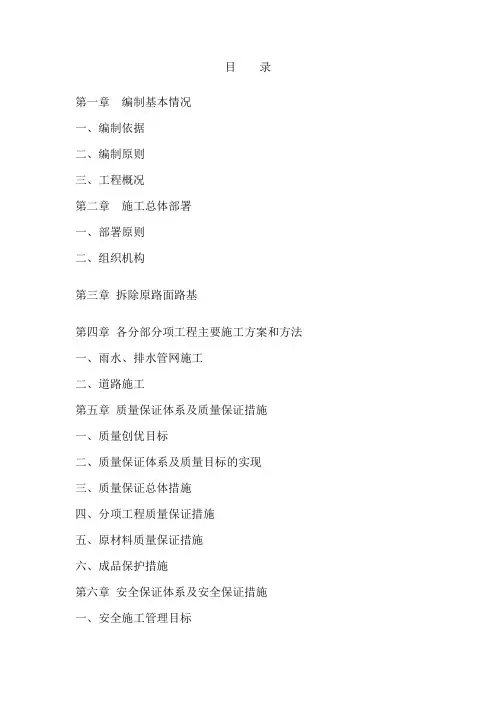 目 录

第一章 编制基本情况

一、编制依据

二、编制原则

三、工程概况

第二章 施工总体部署

一、部署原则

二、组织机构

第三章 拆除原路面路基

第四章 各分部分项工程主要施工方案和方法

一、雨水、排水管网施工

二、道路施工

第五章 质量保证体系及质量保证措施

一、质量创优目标

二、质量保证体系及质量目标的实现

三、质量保证总体措施

四、分项工程质量保证措施

五、原材料质量保证措施

六、成品保护措施

第六章 安全保证体系及安全保证措施

一、安全施工管理目标